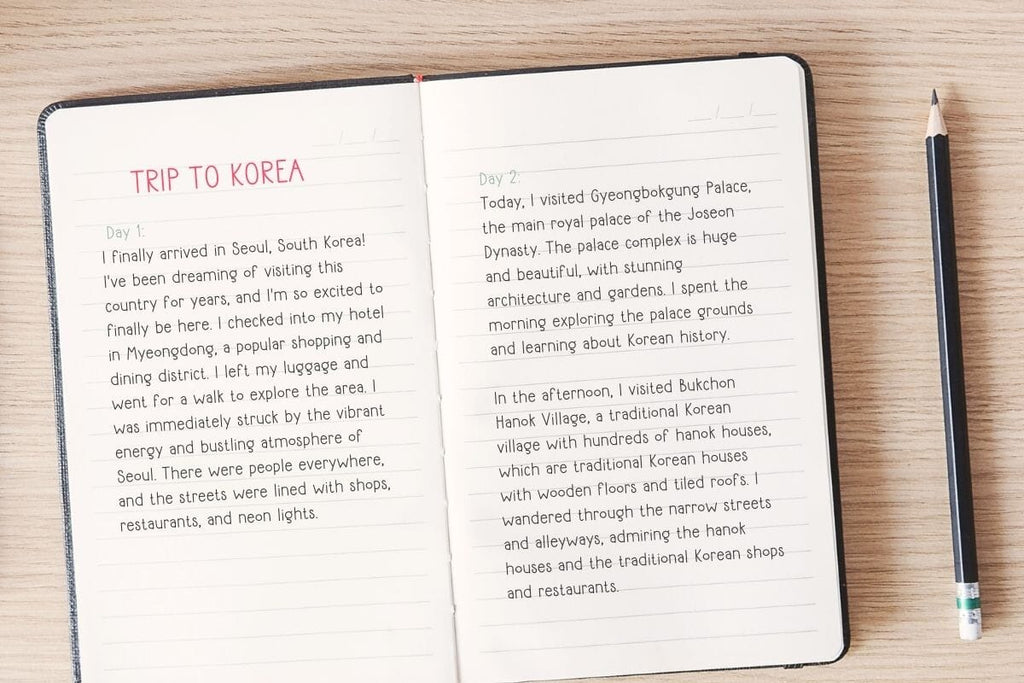 TRIP TO KOREA

Day 1:
I finally arrived in Seoul, South Korea! I've been dreaming of visiting this country for years, and I'm so excited to finally be here. I checked into my hotel in Myeongdong, a popular shopping and dining district. I left my luggage and went for a walk to explore the area. I was immediately struck by the vibrant energy and bustling atmosphere of Seoul. There were people everywhere, and the streets were lined with shops, restaurants, and neon lights.

Day 2:
Today, I visited Gyeongbokgung Palace, the main royal palace of the Joseon Dynasty. The palace complex is huge and beautiful, with stunning architecture and gardens. I spent the morning exploring the palace grounds and learning about Korean history.

In the afternoon, I visited Bukchon Hanok Village, a traditional Korean village with hundreds of hanok houses, which are traditional Korean houses with wooden floors and tiled roofs. I wandered through the narrow streets and alleyways, admiring the hanok houses and the traditional Korean shops and restaurants.